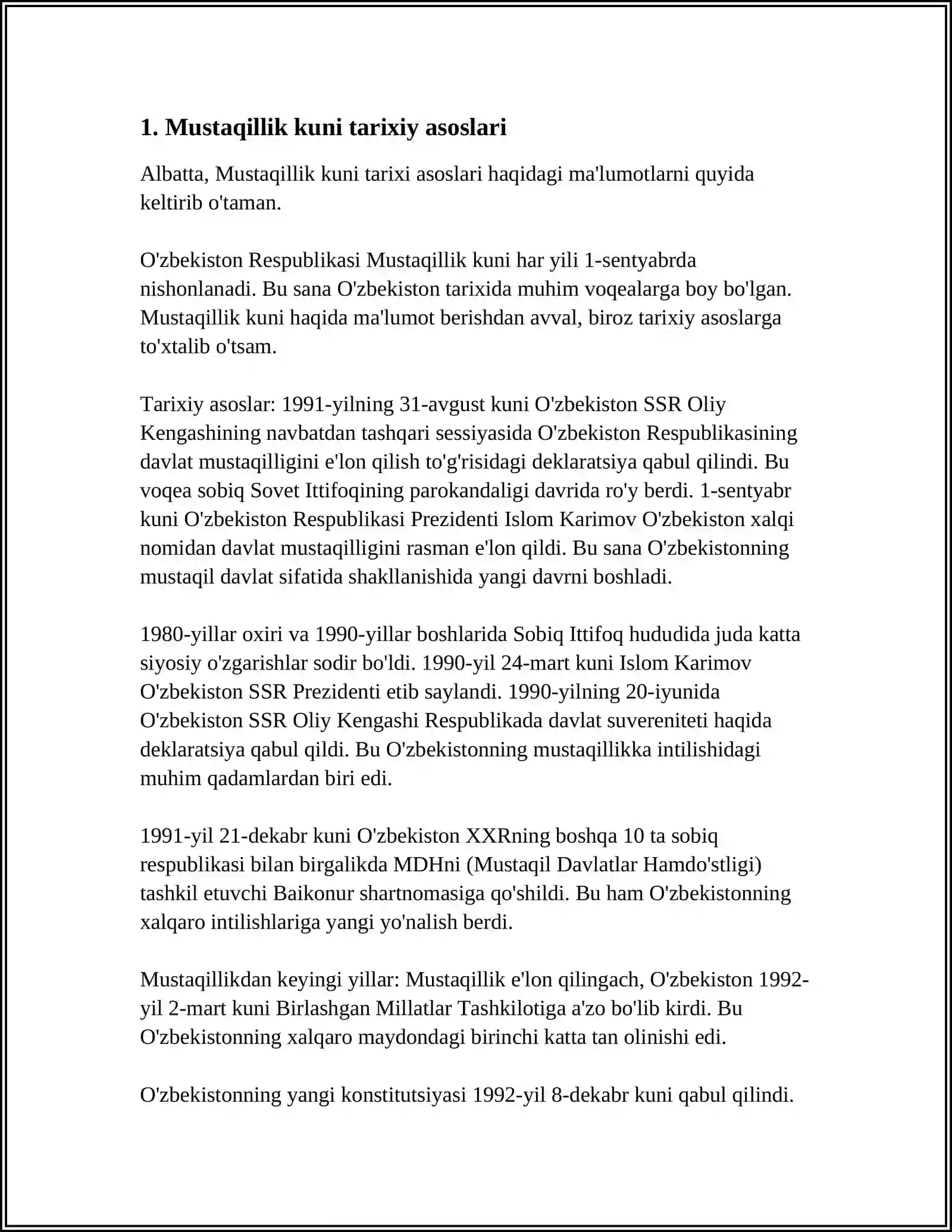 1. Mustaqillik kuni tarixiy asoslari

Albatta, Mustaqillik kuni tarixi asoslari haqidagi ma'lumotlarni quyida keltirib o'taman.

O'zbekiston Respublikasi Mustaqillik kuni har yili 1-sentyabrda nishonlanadi. Bu sana O'zbekiston tarixida muhim voqealarga boy bo'lgan. Mustaqillik kuni haqida ma'lumot berishdan avval, biroz tarixiy asoslarga to'xtalib o'tsam.

Tarixiy asoslar: 1991-yilning 31-avgust kuni O'zbekiston SSR Oliy Kengashining navbatdan tashqari sessiyasida O'zbekiston Respublikasining davlat mustaqilligini e'lon qilish to'g'risidagi deklaratsiya qabul qilindi. Bu voqea sobiq Sovet Ittifoqining parokandaligi davrida ro'y berdi. 1-sentyabr kuni O'zbekiston Respublikasi Prezidenti Islom Karimov O'zbekiston xalqi nomidan davlat mustaqilligini rasman e'lon qildi. Bu sana O'zbekistonning mustaqil davlat sifatida shakllanishida yangi davrni boshladi.

1980-yillar oxiri va 1990-yillar boshlarida Sobiq Ittifoq hududida juda katta siyosiy o'zgarishlar sodir bo'ldi. 1990-yil 24-mart kuni Islom Karimov O'zbekiston SSR Prezidenti etib saylandi. 1990-yilning 20-iyunida O'zbekiston SSR Oliy Kengashi Respublikada davlat suvereniteti haqida deklaratsiya qabul qildi. Bu O'zbekistonning mustaqillikka intilishidagi muhim qadamlardan biri edi.

1991-yil 21-dekabr kuni O'zbekiston XXRning boshqa 10 ta sobiq respublikasi bilan birgalikda MDHni (Mustaqil Davlatlar Hamdo'stligi) tashkil etuvchi Baikonur shartnomasiga qo'shildi. Bu ham O'zbekistonning xalqaro intilishlariga yangi yo'nalish berdi.

Mustaqillikdan keyingi yillar: Mustaqillik e'lon qilingach, O'zbekiston 1992-yil 2-mart kuni Birlashgan Millatlar Tashkilotiga a'zo bo'lib kirdi. Bu O'zbekistonning xalqaro maydondagi birinchi katta tan olinishi edi.

O'zbekistonning yangi konstitutsiyasi 1992-yil 8-dekabr kuni qabul qilindi.